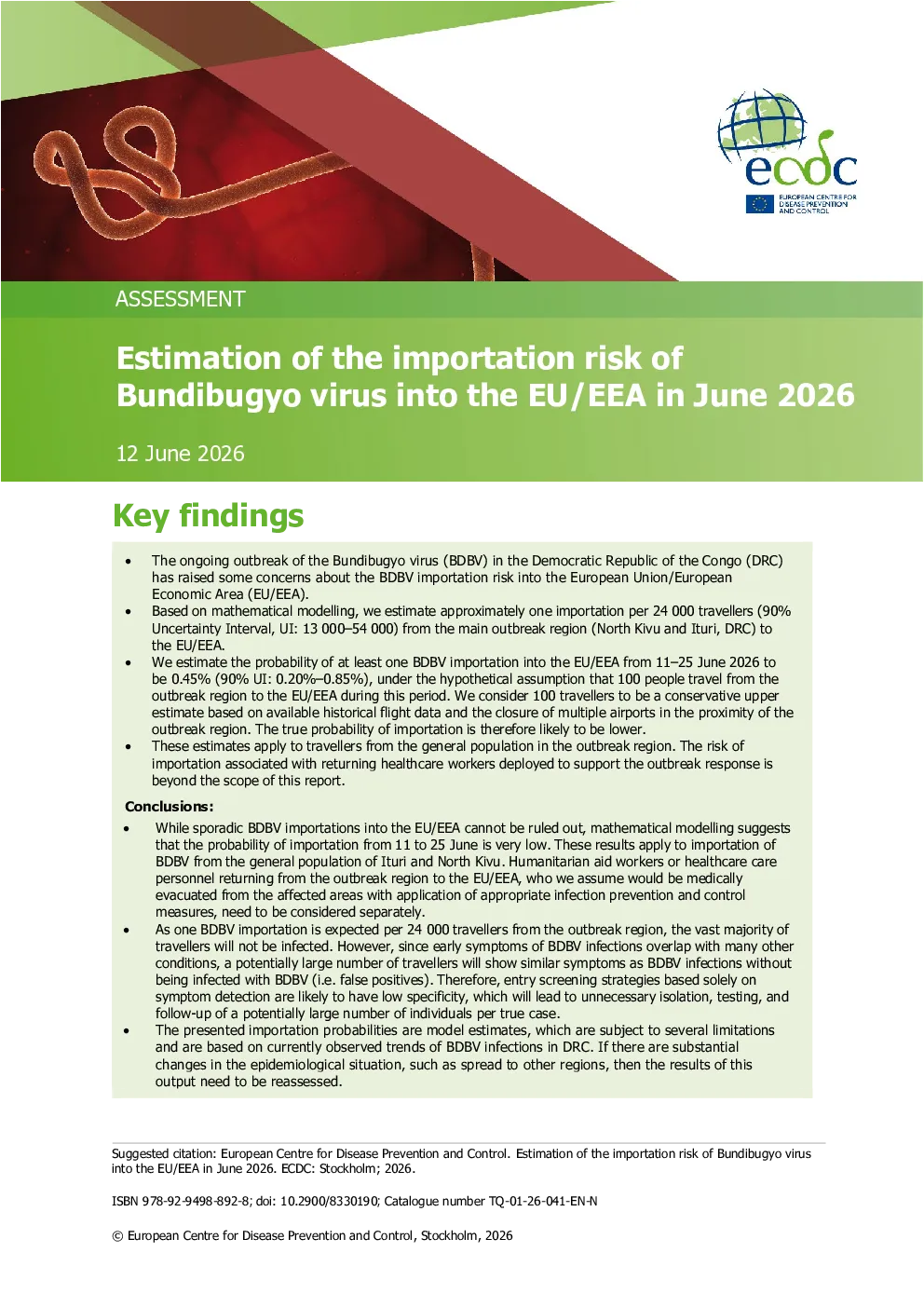 ecdc
EUROPEAN CENTRE FOR DISEASE PREVENTION AND CONTROL

ASSESSMENT

Estimation of the importation risk of Bundibugyo virus into the EU/EEA in June 2026

12 June 2026

Key findings

• The ongoing outbreak of the Bundibugyo virus (BDBV) in the Democratic Republic of the Congo (DRC) has raised some concerns about the BDBV importation risk into the European Union/European Economic Area (EU/EEA).
• Based on mathematical modelling, we estimate approximately one importation per 24 000 travellers (90% Uncertainty Interval, UI: 13 000–54 000) from the main outbreak region (North Kivu and Ituri, DRC) to the EU/EEA.
• We estimate the probability of at least one BDBV importation into the EU/EEA from 11–25 June 2026 to be 0.45% (90% UI: 0.20%–0.85%), under the hypothetical assumption that 100 people travel from the outbreak region to the EU/EEA during this period. We consider 100 travellers to be a conservative upper estimate based on available historical flight data and the closure of multiple airports in the proximity of the outbreak region. The true probability of importation is therefore likely to be lower.
• These estimates apply to travellers from the general population in the outbreak region. The risk of importation associated with returning healthcare workers deployed to support the outbreak response is beyond the scope of this report.

Conclusions:

• While sporadic BDBV importations into the EU/EEA cannot be ruled out, mathematical modelling suggests that the probability of importation from 11 to 25 June is very low. These results apply to importation of BDBV from the general population of Ituri and North Kivu. Humanitarian aid workers or healthcare care personnel returning from the outbreak region to the EU/EEA, who we assume would be medically evacuated from the affected areas with application of appropriate infection prevention and control measures, need to be considered separately.
• As one BDBV importation is expected per 24 000 travellers from the outbreak region, the vast majority of travellers will not be infected. However, since early symptoms of BDBV infections overlap with many other conditions, a potentially large number of travellers will show similar symptoms as BDBV infections without being infected with BDBV (i.e. false positives). Therefore, entry screening strategies based solely on symptom detection are likely to have low specificity, which will lead to unnecessary isolation, testing, and follow-up of a potentially large number of individuals per true case.
• The presented importation probabilities are model estimates, which are subject to several limitations and are based on currently observed trends of BDBV infections in DRC. If there are substantial changes in the epidemiological situation, such as spread to other regions, then the results of this output need to be reassessed.

Suggested citation: European Centre for Disease Prevention and Control. Estimation of the importation risk of Bundibugyo virus into the EU/EEA in June 2026. ECDC: Stockholm; 2026.

ISBN 978-92-9498-892-8; doi: 10.2900/8330190; Catalogue number TQ-01-26-041-EN-N

© European Centre for Disease Prevention and Control, Stockholm, 2026